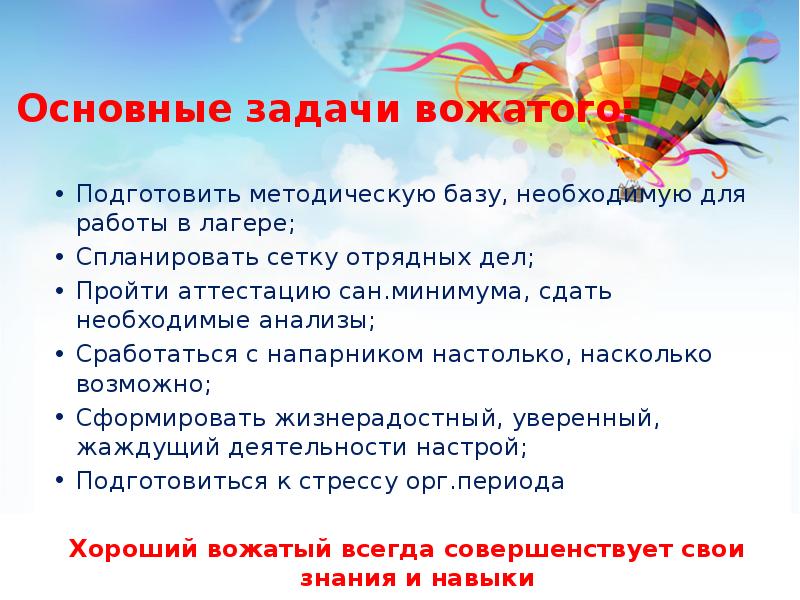 Основные задачи вожатого:

• Подготовить методическую базу, необходимую для работы в лагере;
• Спланировать сетку отрядных дел;
• Пройти аттестацию сан.минимума, сдать необходимые анализы;
• Сработаться с напарником настолько, насколько возможно;
• Сформировать жизнерадостный, уверенный, жаждущий деятельности настрой;
• Подготовиться к стрессу орг.периода

Хороший вожатый всегда совершенствует свои знания и навыки